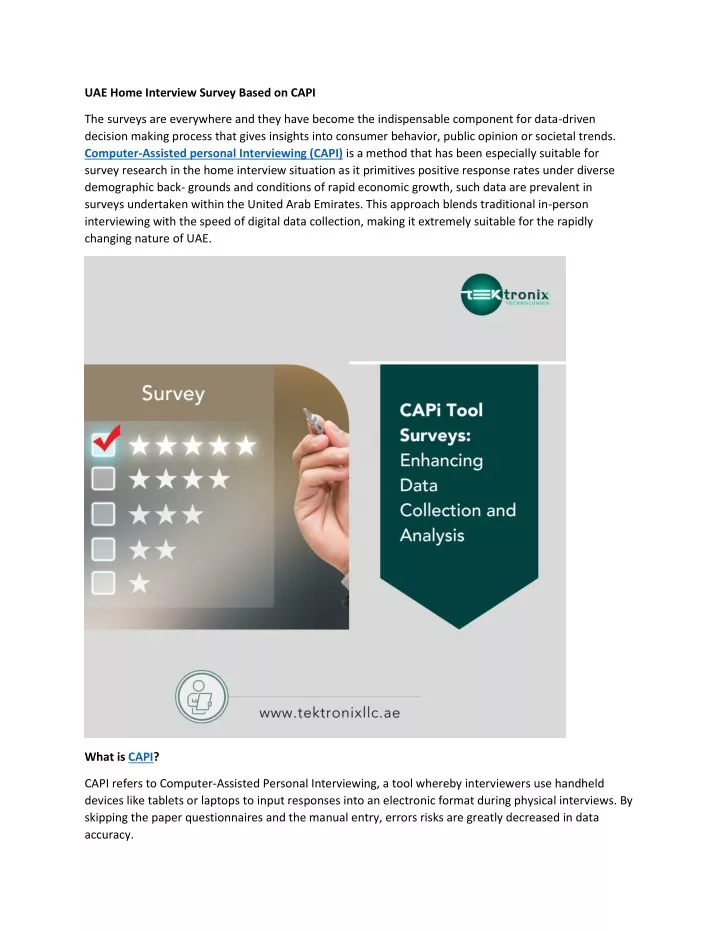 UAE Home Interview Survey Based on CAPI

The surveys are everywhere and they have become the indispensable component for data-driven decision making process that gives insights into consumer behavior, public opinion or societal trends. Computer-Assisted personal Interviewing (CAPI) is a method that has been especially suitable for survey research in the home interview situation as it primitives positive response rates under diverse demographic back- grounds and conditions of rapid economic growth, such data are prevalent in surveys undertaken within the United Arab Emirates. This approach blends traditional in-person interviewing with the speed of digital data collection, making it extremely suitable for the rapidly changing nature of UAE.

tEKtronix
TECHNOLOGIES

Survey

CAPi Tool Surveys: Enhancing Data Collection and Analysis

www.tektronixllc.ae

What is CAPI?

CAPI refers to Computer-Assisted Personal Interviewing, a tool whereby interviewers use handheld devices like tablets or laptops to input responses into an electronic format during physical interviews. By skipping the paper questionnaires and the manual entry, errors risks are greatly decreased in data accuracy.